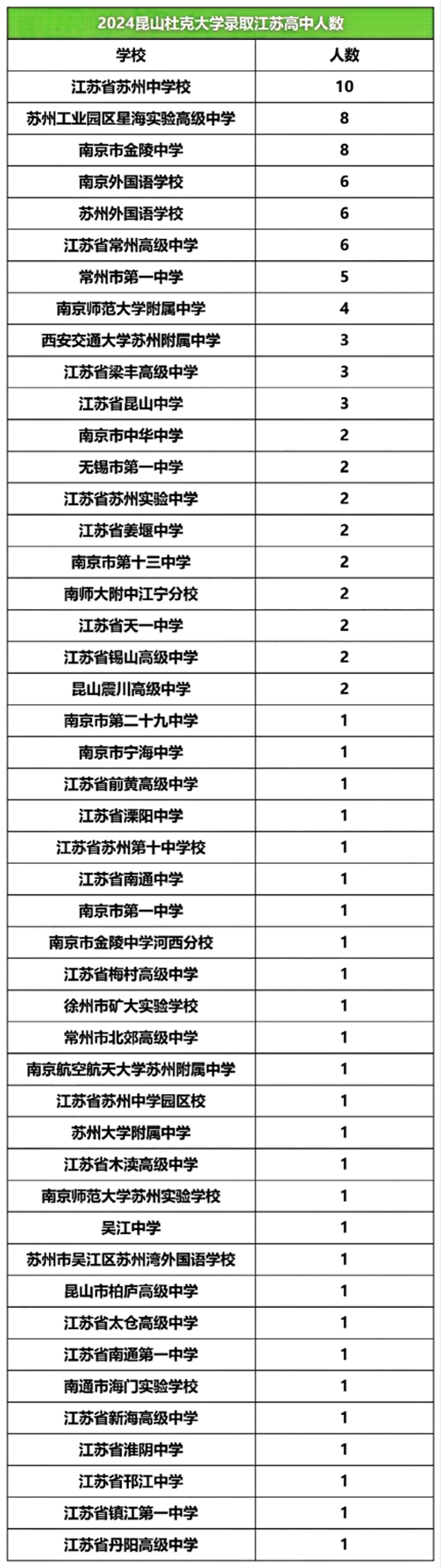 2024昆山杜克大学录取江苏高中人数

| 学校 | 人数 |
|---|---|
| 江苏省苏州中学校 | 10 |
| 苏州工业园区星海实验高级中学 | 8 |
| 南京市金陵中学 | 8 |
| 南京外国语学校 | 6 |
| 苏州外国语学校 | 6 |
| 江苏省常州高级中学 | 6 |
| 常州市第一中学 | 5 |
| 南京师范大学附属中学 | 4 |
| 西安交通大学苏州附属中学 | 3 |
| 江苏省梁丰高级中学 | 3 |
| 江苏省昆山中学 | 3 |
| 南京市中华中学 | 2 |
| 无锡市第一中学 | 2 |
| 江苏省苏州实验中学 | 2 |
| 江苏省姜堰中学 | 2 |
| 南京市第十三中学 | 2 |
| 南师大附中江宁分校 | 2 |
| 江苏省天一中学 | 2 |
| 江苏省锡山高级中学 | 2 |
| 昆山震川高级中学 | 2 |
| 南京市第二十九中学 | 1 |
| 南京市宁海中学 | 1 |
| 江苏省前黄高级中学 | 1 |
| 江苏省溧阳中学 | 1 |
| 江苏省苏州第十中学校 | 1 |
| 江苏省南通中学 | 1 |
| 南京市第一中学 | 1 |
| 南京市金陵中学河西分校 | 1 |
| 江苏省梅村高级中学 | 1 |
| 徐州市矿大实验学校 | 1 |
| 常州市北郊高级中学 | 1 |
| 南京航空航天大学苏州附属中学 | 1 |
| 江苏省苏州中学园区校 | 1 |
| 苏州大学附属中学 | 1 |
| 江苏省木渎高级中学 | 1 |
| 南京师范大学苏州实验学校 | 1 |
| 吴江中学 | 1 |
| 苏州市吴江区苏州湾外国语学校 | 1 |
| 昆山市柏庐高级中学 | 1 |
| 江苏省太仓高级中学 | 1 |
| 江苏省南通第一中学 | 1 |
| 南通市海门实验学校 | 1 |
| 江苏省新海高级中学 | 1 |
| 江苏省淮阴中学 | 1 |
| 江苏省邗江中学 | 1 |
| 江苏省镇江第一中学 | 1 |
| 江苏省丹阳高级中学 | 1 |